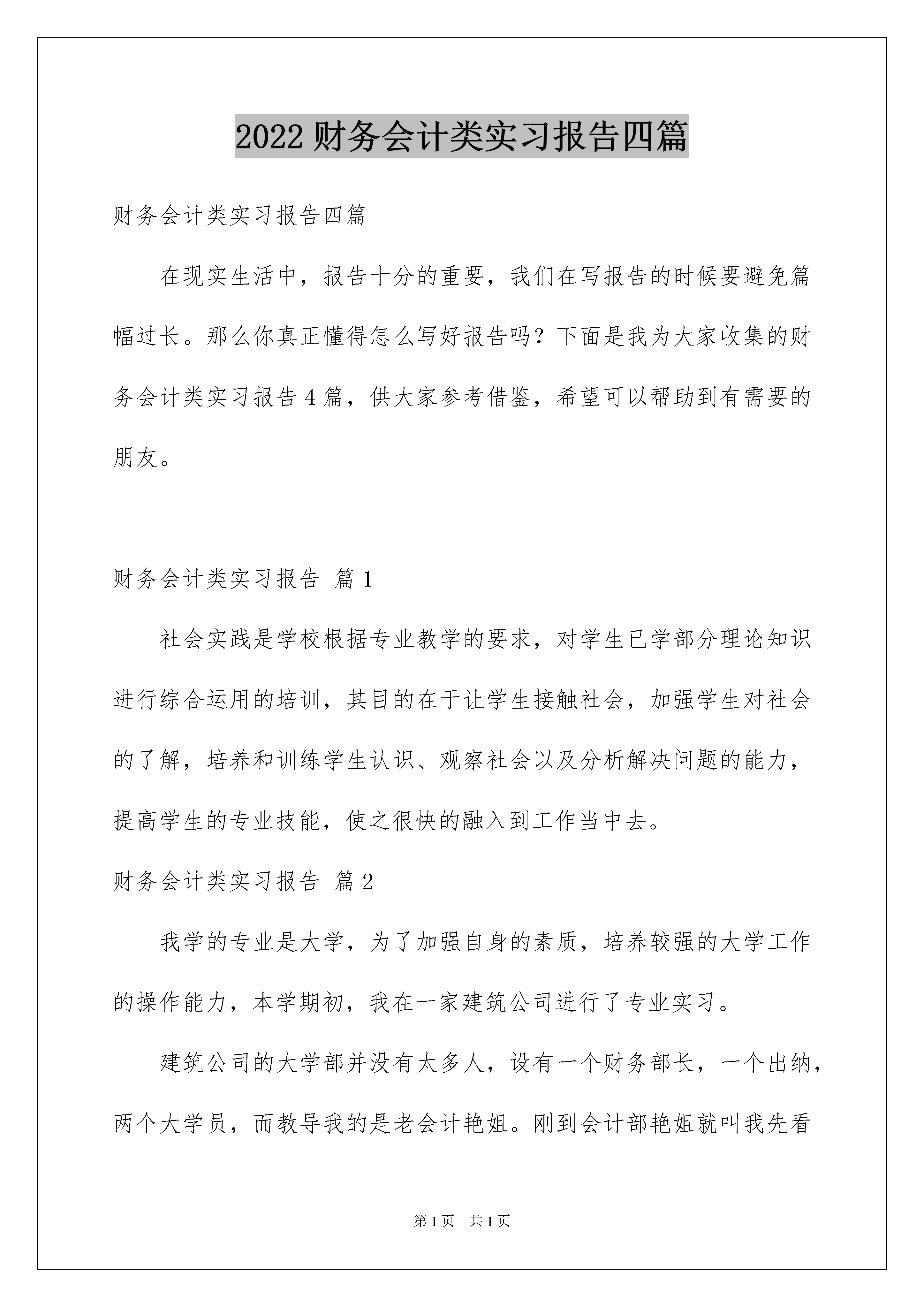 2022财务会计类实习报告四篇

财务会计类实习报告四篇

在现实生活中，报告十分的重要，我们在写报告的时候要避免篇幅过长。那么你真正懂得怎么写好报告吗？下面是我为大家收集的财务会计类实习报告4篇，供大家参考借鉴，希望可以帮助到有需要的朋友。

财务会计类实习报告 篇1

社会实践是学校根据专业教学的要求，对学生已学部分理论知识进行综合运用的培训，其目的在于让学生接触社会，加强学生对社会的了解，培养和训练学生认识、观察社会以及分析解决问题的能力，提高学生的专业技能，使之很快的融入到工作当中去。

财务会计类实习报告 篇2

我学的专业是大学，为了加强自身的素质，培养较强的大学工作的操作能力，本学期初，我在一家建筑公司进行了专业实习。

建筑公司的大学部并没有太多人，设有一个财务部长，一个出纳，两个大学员，而教导我的是老会计艳姐。刚到会计部艳姐就叫我先看

第1页 共1页